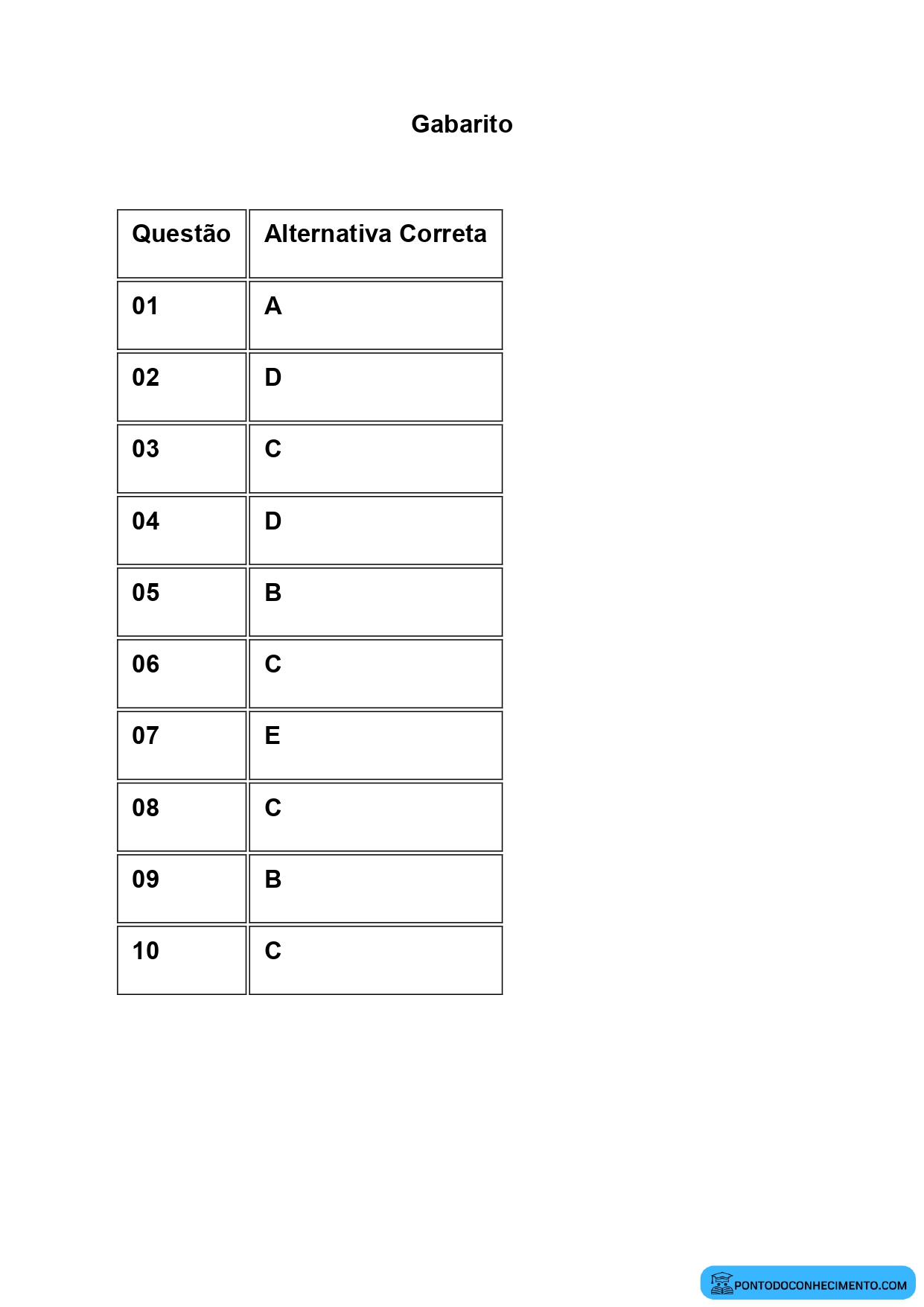 Gabarito

| Questão | Alternativa Correta |
|---|---|
| 01 | A |
| 02 | D |
| 03 | C |
| 04 | D |
| 05 | B |
| 06 | C |
| 07 | E |
| 08 | C |
| 09 | B |
| 10 | C |

PONTODOCONHECIMENTO.COM